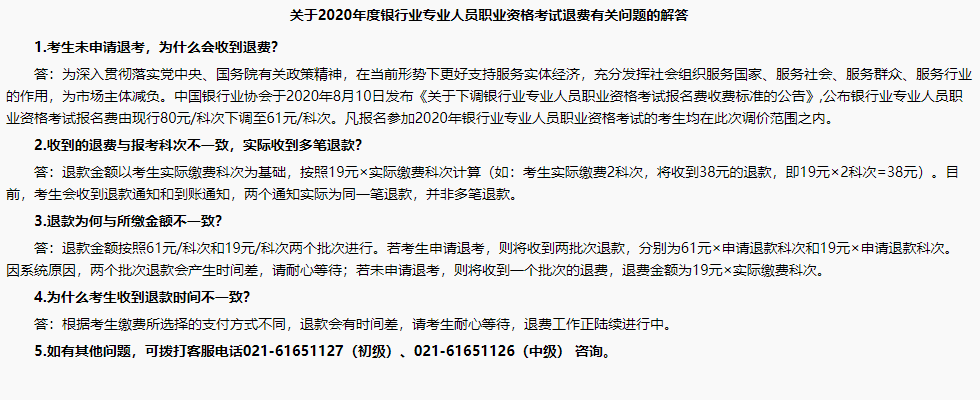 关于2020年度银行业专业人员职业资格考试退费有关问题的解答

1.考生未申请退考，为什么会收到退费？

答：为深入贯彻落实党中央、国务院有关政策精神，在当前形势下更好支持服务实体经济，充分发挥社会组织服务国家、服务社会、服务群众、服务行业的作用，为市场主体减负。中国银行业协会于2020年8月10日发布《关于下调银行业专业人员职业资格考试报名费收费标准的公告》，公布银行业专业人员职业资格考试报名费由现行80元/科次下调至61元/科次。凡报名参加2020年银行业专业人员职业资格考试的考生均在此次调价范围之内。

2.收到的退费与报考科次不一致，实际收到多笔退款？

答：退款金额以考生实际缴费科次为基础，按照19元×实际缴费科次计算（如：考生实际缴费2科次，将收到38元的退款，即19元×2科次=38元）。目前，考生会收到退款通知和到账通知，两个通知实际为同一笔退款，并非多笔退款。

3.退款为何与所缴金额不一致？

答：退款金额按照61元/科次和19元/科次两个批次进行。若考生申请退考，则将收到两批次退款，分别为61元×申请退款科次和19元×申请退款科次。因系统原因，两个批次退款会产生时间差，请耐心等待；若未申请退考，则将收到一个批次的退费，退费金额为19元×实际缴费科次。

4.为什么考生收到退款时间不一致？

答：根据考生缴费所选择的支付方式不同，退款会有时间差，请考生耐心等待，退费工作正陆续进行中。

5.如有其他问题，可拨打客服电话021-61651127（初级）、021-61651126（中级） 咨询。